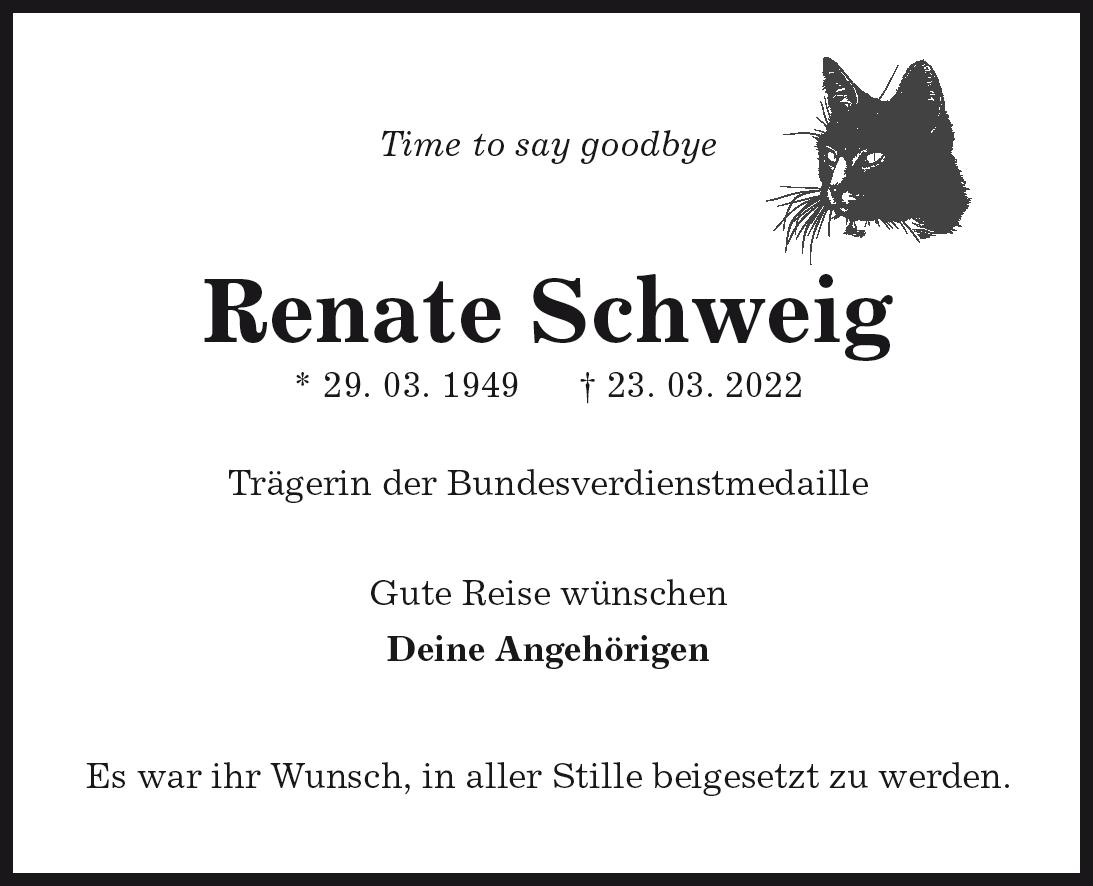 Time to say goodbye

Renate Schweig

* 29. 03. 1949 † 23. 03. 2022

Trägerin der Bundesverdienstmedaille

Gute Reise wünschen

Deine Angehörigen

Es war ihr Wunsch, in aller Stille beigesetzt zu werden.